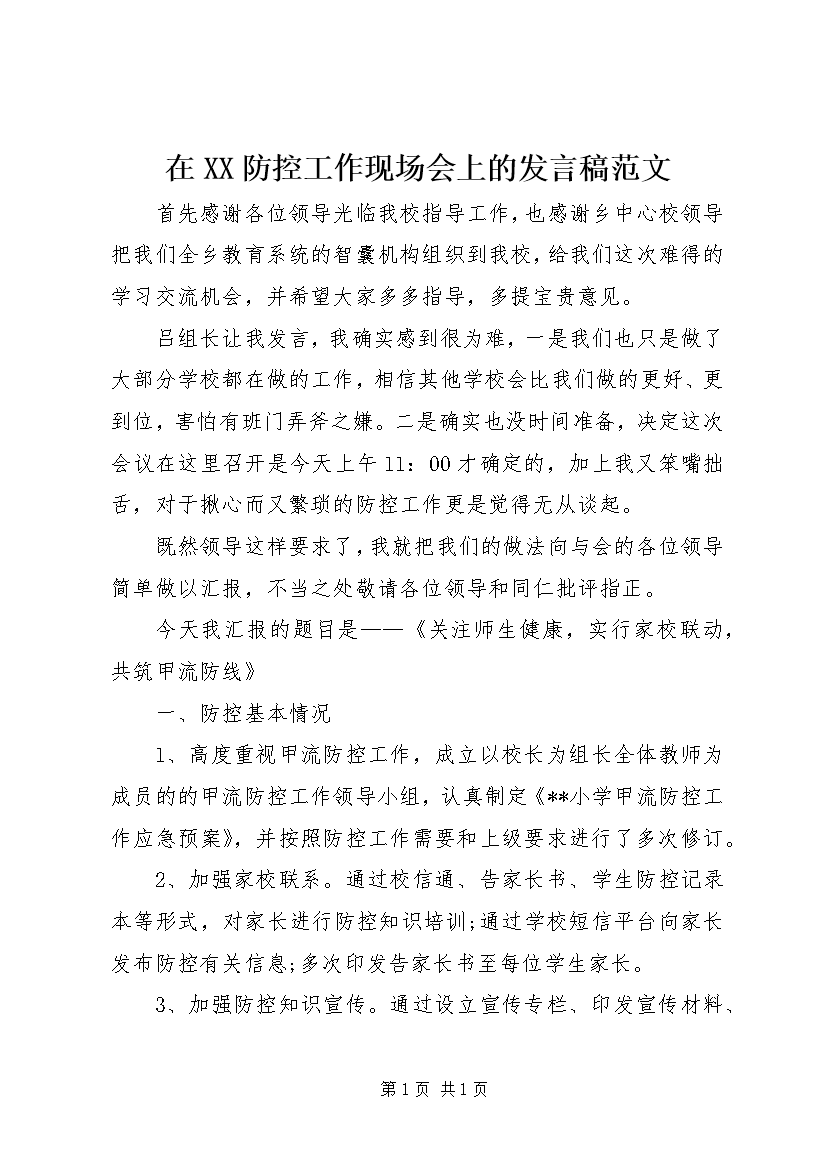 在XX防控工作现场会上的发言稿范文

首先感谢各位领导光临我校指导工作，也感谢乡中心校领导把我们全乡教育系统的智囊机构组织到我校，给我们这次难得的学习交流机会，并希望大家多多指导，多提宝贵意见。

吕组长让我发言，我确实感到很为难，一是我们也只是做了大部分学校都在做的工作，相信其他学校会比我们做的更好、更到位，害怕有班门弄斧之嫌。二是确实也没时间准备，决定这次会议在这里召开是今天上午11：00才确定的，加上我又笨嘴拙舌，对于揪心而又繁琐的防控工作更是觉得无从谈起。

既然领导这样要求了，我就把我们的做法向与会的各位领导简单做以汇报，不当之处敬请各位领导和同仁批评指正。

今天我汇报的题目是——《关注师生健康，实行家校联动，共筑甲流防线》

一、防控基本情况

1、高度重视甲流防控工作，成立以校长为组长全体教师为成员的的甲流防控工作领导小组，认真制定《**小学甲流防控工作应急预案》，并按照防控工作需要和上级要求进行了多次修订。

2、加强家校联系。通过校信通、告家长书、学生防控记录本等形式，对家长进行防控知识培训;通过学校短信平台向家长发布防控有关信息;多次印发告家长书至每位学生家长。

3、加强防控知识宣传。通过设立宣传专栏、印发宣传材料、

第1页 共1页